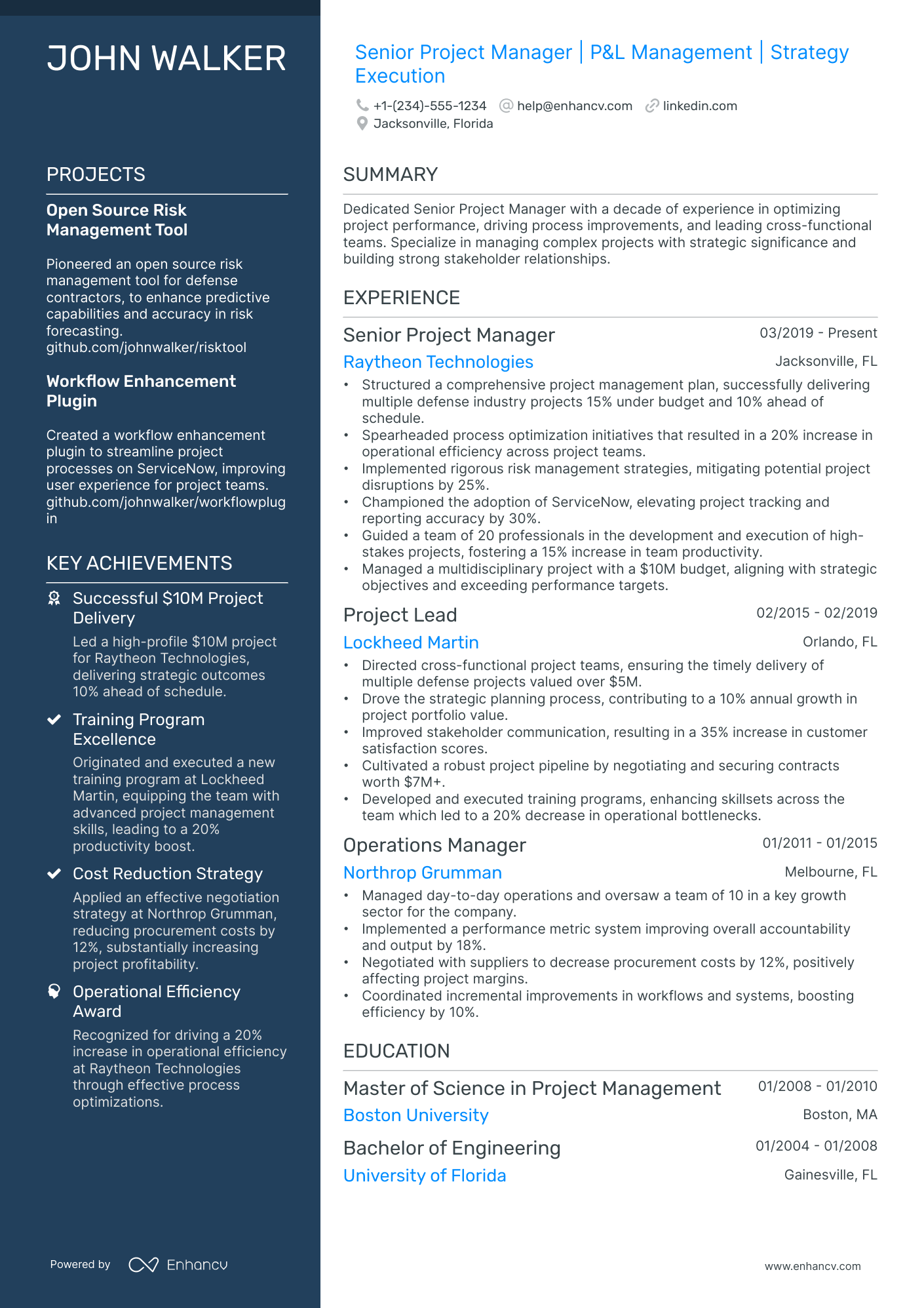 JOHN WALKER

PROJECTS

Open Source Risk Management Tool

Pioneered an open source risk management tool for defense contractors, to enhance predictive capabilities and accuracy in risk forecasting. github.com/johnwalker/risktool

Workflow Enhancement Plugin

Created a workflow enhancement plugin to streamline project processes on ServiceNow, improving user experience for project teams. github.com/johnwalker/workflowplugin

KEY ACHIEVEMENTS

Successful $10M Project Delivery

Led a high-profile $10M project for Raytheon Technologies, delivering strategic outcomes 10% ahead of schedule.

Training Program Excellence

Originated and executed a new training program at Lockheed Martin, equipping the team with advanced project management skills, leading to a 20% productivity boost.

Cost Reduction Strategy

Applied an effective negotiation strategy at Northrop Grumman, reducing procurement costs by 12%, substantially increasing project profitability.

Operational Efficiency Award

Recognized for driving a 20% increase in operational efficiency at Raytheon Technologies through effective process optimizations.

Powered by Enhancv

Senior Project Manager | P&L Management | Strategy Execution

+1-(234)-555-1234 help@enhancv.com linkedin.com
Jacksonville, Florida

SUMMARY

Dedicated Senior Project Manager with a decade of experience in optimizing project performance, driving process improvements, and leading cross-functional teams. Specialize in managing complex projects with strategic significance and building strong stakeholder relationships.

EXPERIENCE

Senior Project Manager 03/2019 - Present
Raytheon Technologies Jacksonville, FL
• Structured a comprehensive project management plan, successfully delivering multiple defense industry projects 15% under budget and 10% ahead of schedule.
• Spearheaded process optimization initiatives that resulted in a 20% increase in operational efficiency across project teams.
• Implemented rigorous risk management strategies, mitigating potential project disruptions by 25%.
• Championed the adoption of ServiceNow, elevating project tracking and reporting accuracy by 30%.
• Guided a team of 20 professionals in the development and execution of high-stakes projects, fostering a 15% increase in team productivity.
• Managed a multidisciplinary project with a $10M budget, aligning with strategic objectives and exceeding performance targets.

Project Lead 02/2015 - 02/2019
Lockheed Martin Orlando, FL
• Directed cross-functional project teams, ensuring the timely delivery of multiple defense projects valued over $5M.
• Drove the strategic planning process, contributing to a 10% annual growth in project portfolio value.
• Improved stakeholder communication, resulting in a 35% increase in customer satisfaction scores.
• Cultivated a robust project pipeline by negotiating and securing contracts worth $7M+.
• Developed and executed training programs, enhancing skillsets across the team which led to a 20% decrease in operational bottlenecks.

Operations Manager 01/2011 - 01/2015
Northrop Grumman Melbourne, FL
• Managed day-to-day operations and oversaw a team of 10 in a key growth sector for the company.
• Implemented a performance metric system improving overall accountability and output by 18%.
• Negotiated with suppliers to decrease procurement costs by 12%, positively affecting project margins.
• Coordinated incremental improvements in workflows and systems, boosting efficiency by 10%.

EDUCATION

Master of Science in Project Management 01/2008 - 01/2010
Boston University Boston, MA

Bachelor of Engineering 01/2004 - 01/2008
University of Florida Gainesville, FL

www.enhancv.com